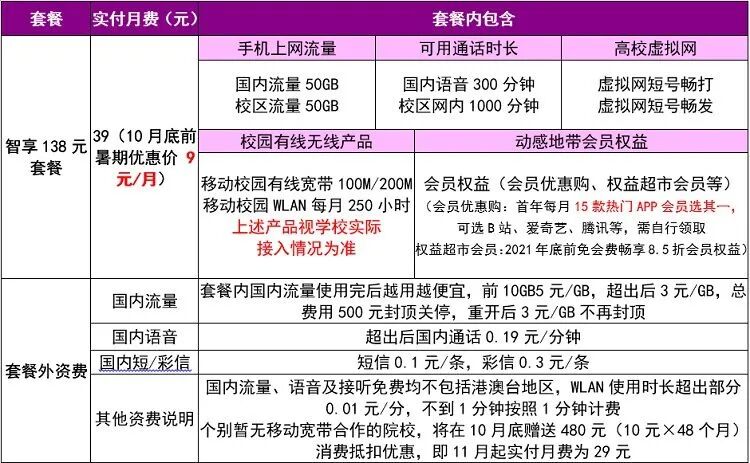 | 套餐 | 实付月费（元） | 套餐内包含 | | |
|---|---|---|---|---|
| 智享138元套餐 | 39（10月底前暑期优惠价9元/月） | 手机上网流量 | 可用通话时长 | 高校虚拟网 |
| | | 国内流量50GB 校区流量50GB | 国内语音300分钟 校区网内1000分钟 | 虚拟网短号畅打 虚拟网短号畅发 |
| | | 校园有线无线产品 | 动感地带会员权益 | |
| | | 移动校园有线宽带100M/200M 移动校园WLAN每月250小时 上述产品视学校实际接入情况为准 | 会员权益（会员优惠购、权益超市会员等）（会员优惠购：首年每月15款热门APP会员选其一，可选B站、爱奇艺、腾讯等，需自行领取 权益超市会员：2021年底前免会费畅享8.5折会员权益） | |
| 套餐外资费 | 国内流量 | 套餐内国内流量使用完后越用越便宜，前10GB5元/GB，超出后3元/GB，总费用500元封顶关停，重开后3元/GB不再封顶 | | |
| | 国内语音 | 超出后国内通话0.19元/分钟 | | |
| | 国内短/彩信 | 短信0.1元/条，彩信0.3元/条 | | |
| | 其他资费说明 | 国内流量、语音及接听免费均不包括港澳台地区，WLAN使用时长超出部分0.01元/分，不到1分钟按照1分钟计费 个别暂无移动宽带合作的院校，将在10月底赠送480元（10元×48个月）消费抵扣优惠，即11月起实付月费为29元 | | |